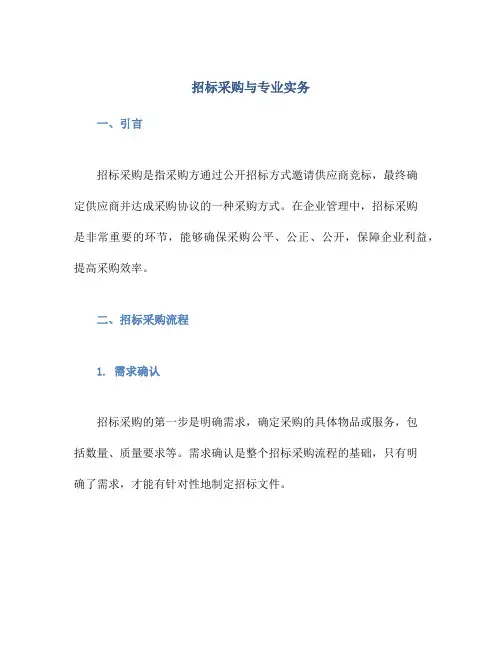 招标采购与专业实务

一、引言

招标采购是指采购方通过公开招标方式邀请供应商竞标，最终确定供应商并达成采购协议的一种采购方式。在企业管理中，招标采购是非常重要的环节，能够确保采购公平、公正、公开，保障企业利益，提高采购效率。

二、招标采购流程

1. 需求确认

招标采购的第一步是明确需求，确定采购的具体物品或服务，包括数量、质量要求等。需求确认是整个招标采购流程的基础，只有明确了需求，才能有针对性地制定招标文件。